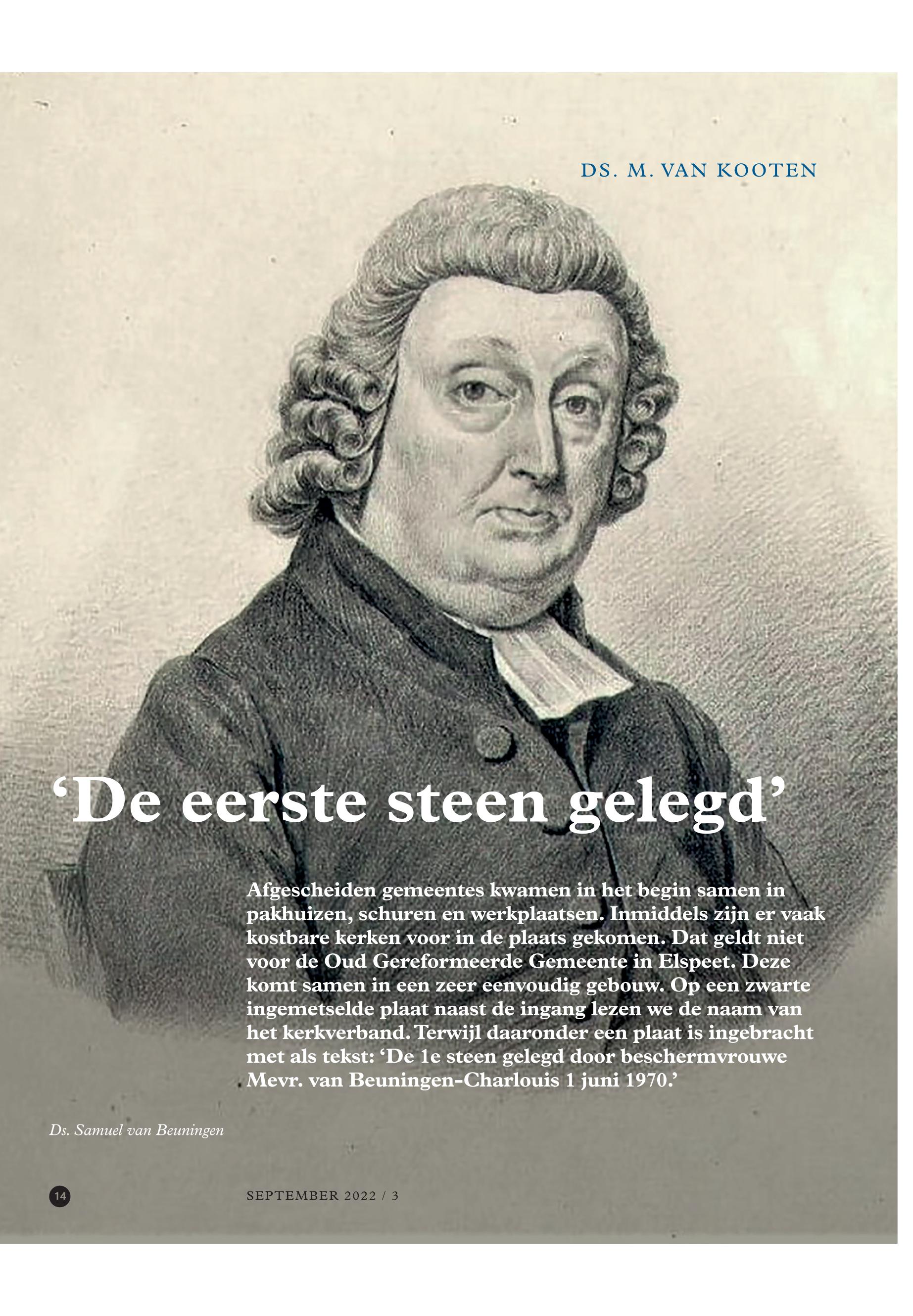 DS. M. VAN KOOTEN

‘De eerste steen gelegd’

Afgescheiden gemeentes kwamen in het begin samen in pakhuizen, schuren en werkplaatsen. Inmiddels zijn er vaak kostbare kerken voor in de plaats gekomen. Dat geldt niet voor de Oud Gereformeerde Gemeente in Elspeet. Deze komt samen in een zeer eenvoudig gebouw. Op een zwarte ingemetselde plaat naast de ingang lezen we de naam van het kerkverband. Terwijl daaronder een plaat is ingebracht met als tekst: ‘De 1e steen gelegd door beschermvrouwe Mevr. van Beuningen-Charlouis 1 juni 1970.’

Ds. Samuel van Beuningen

14

SEPTEMBER 2022 / 3